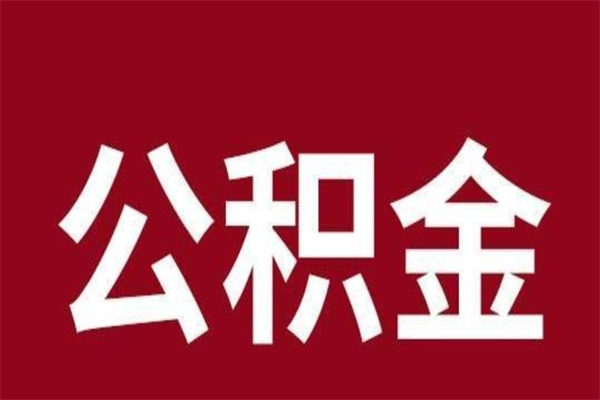 公积金